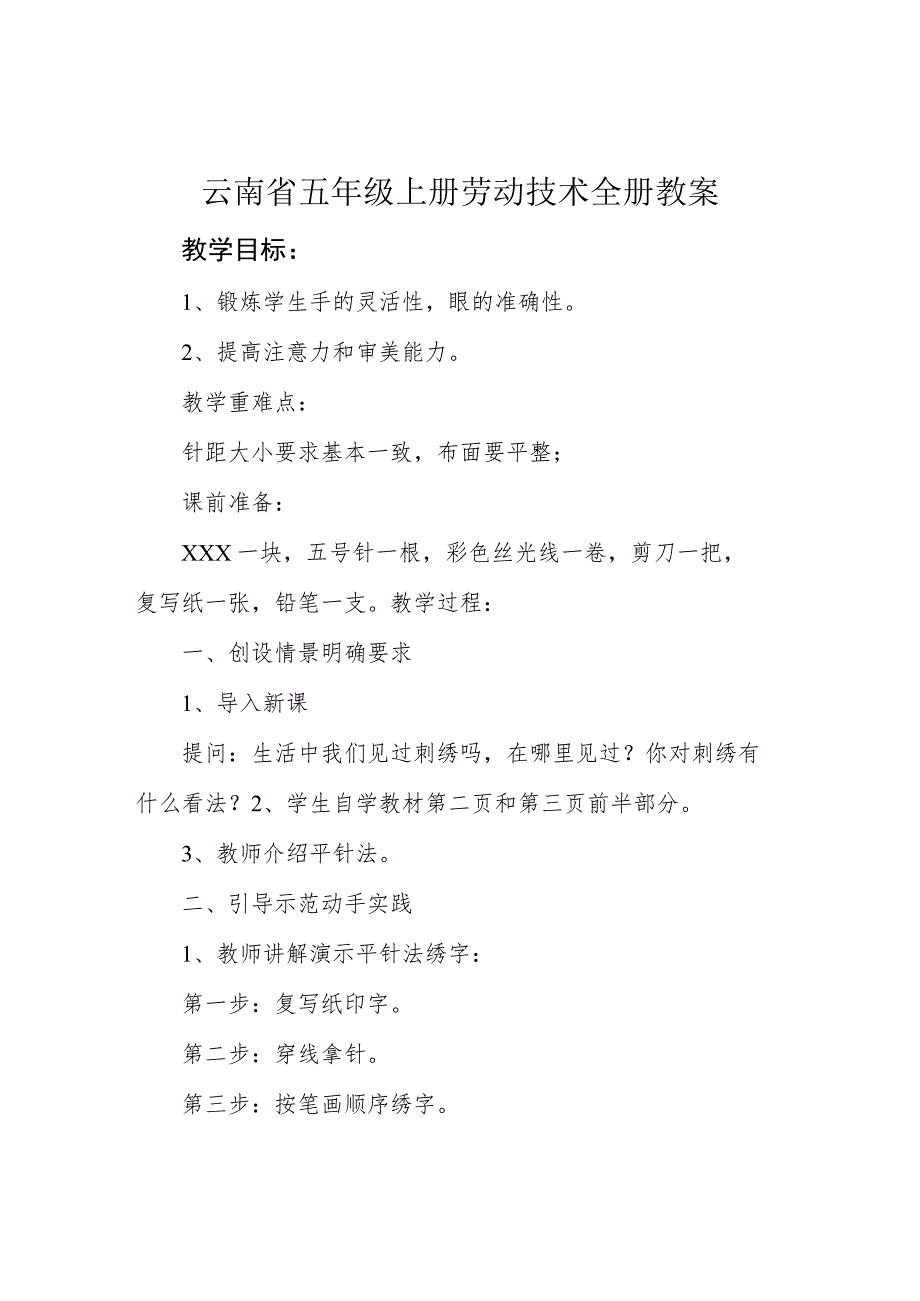 云南省五年级上册劳动技术全册教案

教学目标：

1、锻炼学生手的灵活性，眼的准确性。

2、提高注意力和审美能力。

教学重难点：

针距大小要求基本一致，布面要平整；

课前准备：

XXX一块，五号针一根，彩色丝光线一卷，剪刀一把，复写纸一张，铅笔一支。教学过程：

一、创设情景明确要求

1、导入新课

提问：生活中我们见过刺绣吗，在哪里见过？你对刺绣有什么看法？2、学生自学教材第二页和第三页前半部分。

3、教师介绍平针法。

二、引导示范动手实践

1、教师讲解演示平针法绣字：

第一步：复写纸印字。

第二步：穿线拿针。

第三步：按笔画顺序绣字。